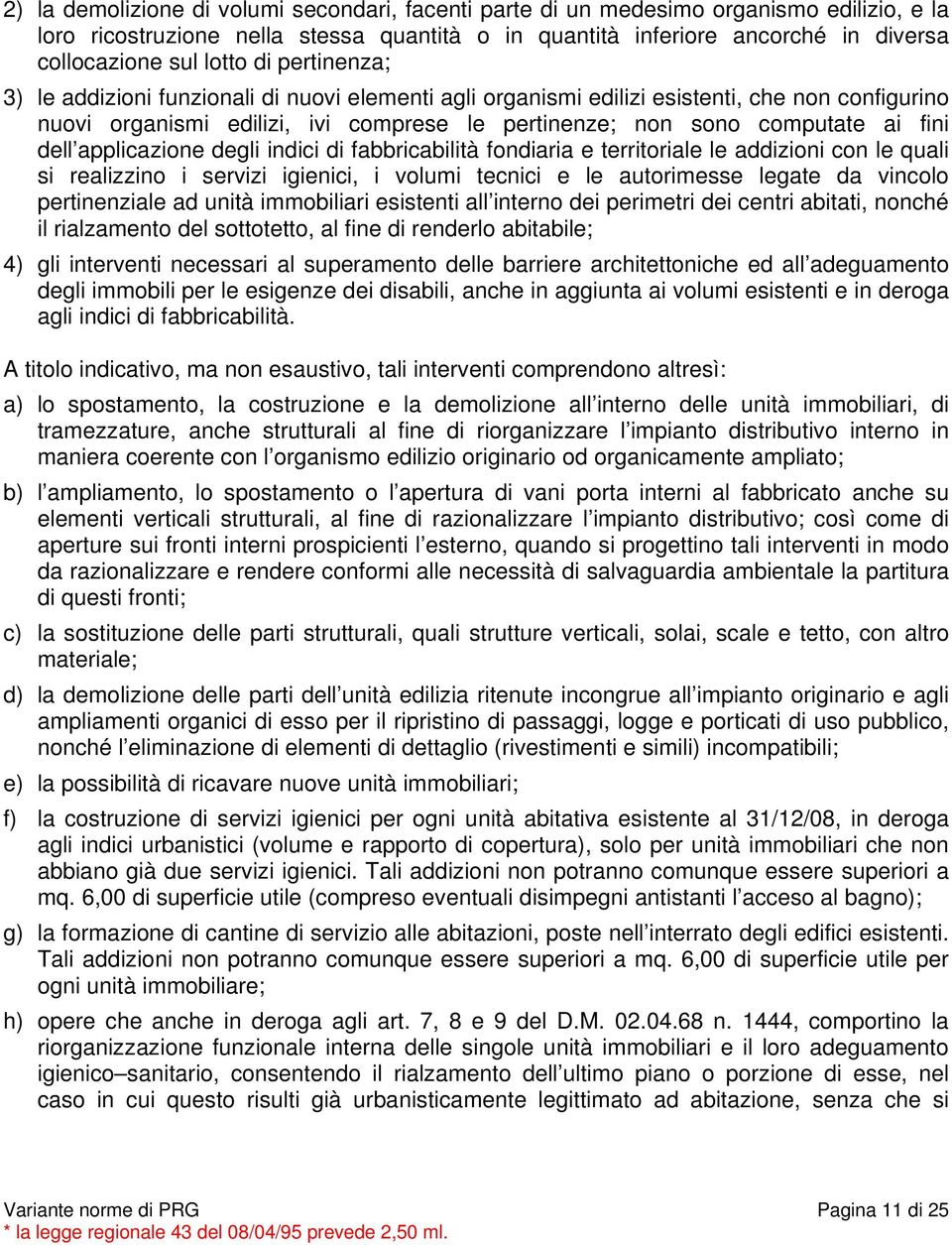 2) la demolizione di volumi secondari, facenti parte di un medesimo organismo edilizio, e la loro ricostruzione nella stessa quantità o in quantità inferiore ancorché in diversa collocazione sul lotto di pertinenza;

3) le addizioni funzionali di nuovi elementi agli organismi edilizi esistenti, che non configurino nuovi organismi edilizi, ivi comprese le pertinenze; non sono computate ai fini dell'applicazione degli indici di fabbricabilità fondiaria e territoriale le addizioni con le quali si realizzino i servizi igienici, i volumi tecnici e le autorimesse legate da vincolo pertinenziale ad unità immobiliari esistenti all'interno dei perimetri dei centri abitati, nonché il rialzamento del sottotetto, al fine di renderlo abitabile;

4) gli interventi necessari al superamento delle barriere architettoniche ed all'adeguamento degli immobili per le esigenze dei disabili, anche in aggiunta ai volumi esistenti e in deroga agli indici di fabbricabilità.

A titolo indicativo, ma non esaustivo, tali interventi comprendono altresì:

a) lo spostamento, la costruzione e la demolizione all'interno delle unità immobiliari, di tramezzature, anche strutturali al fine di riorganizzare l'impianto distributivo interno in maniera coerente con l'organismo edilizio originario od organicamente ampliato;

b) l'ampliamento, lo spostamento o l'apertura di vani porta interni al fabbricato anche su elementi verticali strutturali, al fine di razionalizzare l'impianto distributivo; così come di aperture sui fronti interni prospicienti l'esterno, quando si progettino tali interventi in modo da razionalizzare e rendere conformi alle necessità di salvaguardia ambientale la partitura di questi fronti;

c) la sostituzione delle parti strutturali, quali strutture verticali, solai, scale e tetto, con altro materiale;

d) la demolizione delle parti dell'unità edilizia ritenute incongrue all'impianto originario e agli ampliamenti organici di esso per il ripristino di passaggi, logge e porticati di uso pubblico, nonché l'eliminazione di elementi di dettaglio (rivestimenti e simili) incompatibili;

e) la possibilità di ricavare nuove unità immobiliari;

f) la costruzione di servizi igienici per ogni unità abitativa esistente al 31/12/08, in deroga agli indici urbanistici (volume e rapporto di copertura), solo per unità immobiliari che non abbiano già due servizi igienici. Tali addizioni non potranno comunque essere superiori a mq. 6,00 di superficie utile (compreso eventuali disimpegni antistanti l'acceso al bagno);

g) la formazione di cantine di servizio alle abitazioni, poste nell'interrato degli edifici esistenti. Tali addizioni non potranno comunque essere superiori a mq. 6,00 di superficie utile per ogni unità immobiliare;

h) opere che anche in deroga agli art. 7, 8 e 9 del D.M. 02.04.68 n. 1444, comportino la riorganizzazione funzionale interna delle singole unità immobiliari e il loro adeguamento igienico–sanitario, consentendo il rialzamento dell'ultimo piano o porzione di esse, nel caso in cui questo risulti già urbanisticamente legittimato ad abitazione, senza che si

Variante norme di PRG
Pagina 11 di 25
* la legge regionale 43 del 08/04/95 prevede 2,50 ml.